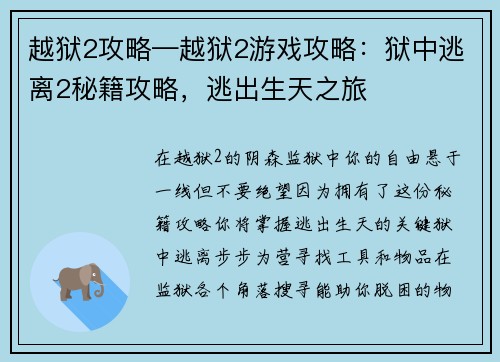 越狱2攻略—越狱2游戏攻略：狱中逃离2秘籍攻略，逃出生天之旅

在越狱2的阴森监狱中你的自由悬于一线但不要绝望因为拥有了这份秘籍攻略你将掌握逃出生天的关键狱中逃离步步为营寻找工具和物品在监狱各个角落搜寻能助你脱困的物